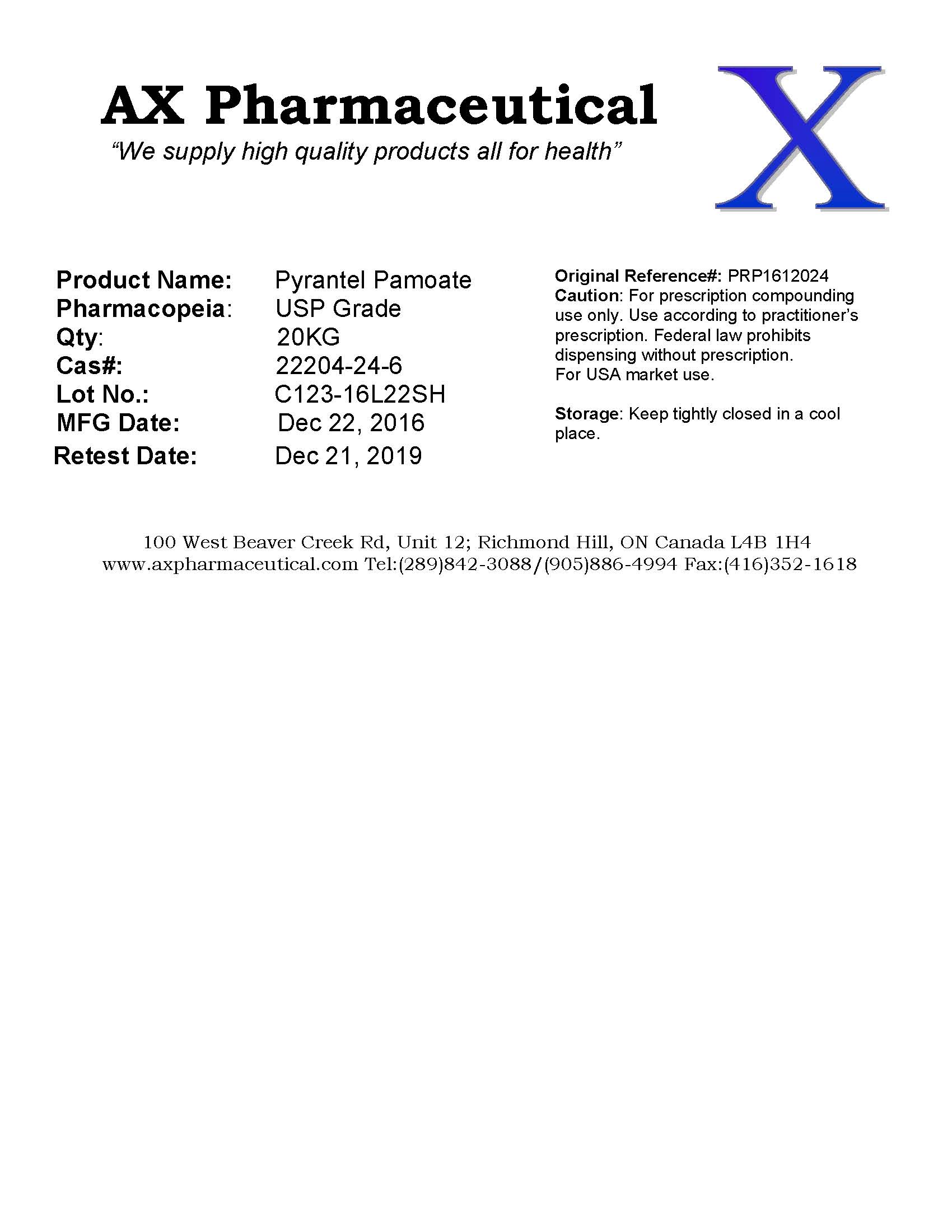 AX Pharmaceutical
"We supply high quality products all for health"

X

Product Name: Pyrantel Pamoate
Pharmacopeia: USP Grade
Qty: 20KG
Cas#: 22204-24-6
Lot No.: C123-16L22SH
MFG Date: Dec 22, 2016
Retest Date: Dec 21, 2019

Original Reference#: PRP1612024
Caution: For prescription compounding use only. Use according to practitioner's prescription. Federal law prohibits dispensing without prescription.
For USA market use.

Storage: Keep tightly closed in a cool place.

100 West Beaver Creek Rd, Unit 12; Richmond Hill, ON Canada L4B 1H4
www.axpharmaceutical.com Tel:(289)842-3088/(905)886-4994 Fax:(416)352-1618